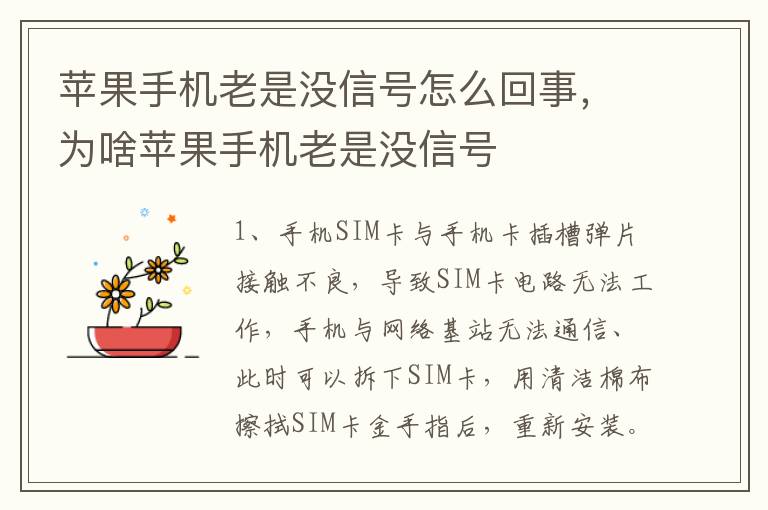 苹果手机老是没信号怎么回事，为啥苹果手机老是没信号

1、手机SIM卡与手机卡插槽弹片接触不良，导致SIM卡电路无法工作，手机与网络基站无法通信、此时可以拆下SIM卡，用清洁棉布擦拭SIM卡金手指后，重新安装。